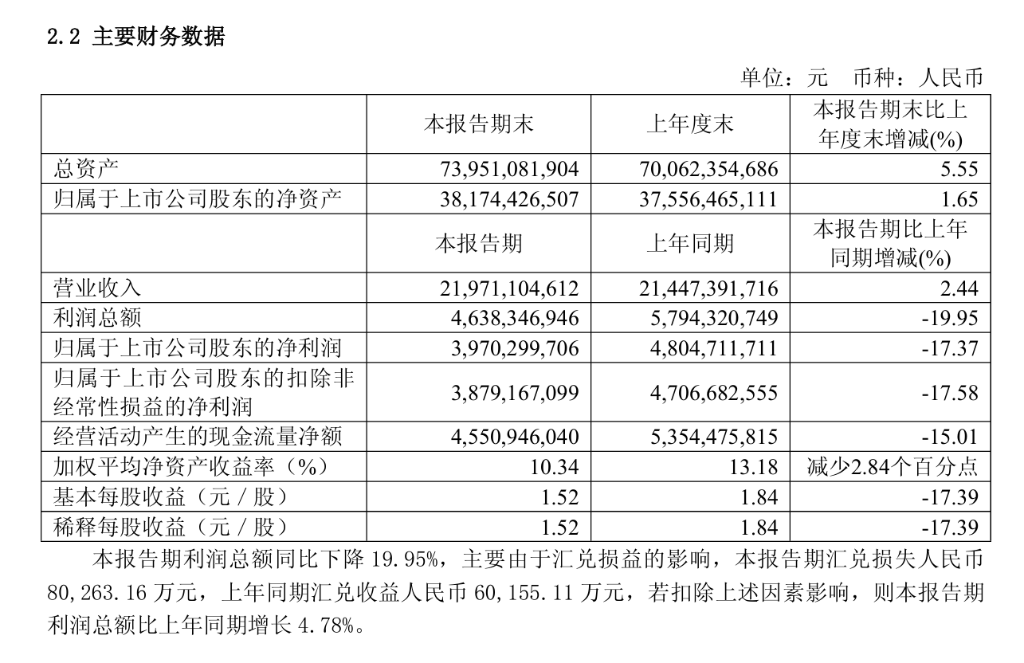 2.2 主要财务数据

单位：元 币种：人民币

| | 本报告期末 | 上年度末 | 本报告期末比上年度末增减(%) |
|---|---|---|---|
| 总资产 | 73,951,081,904 | 70,062,354,686 | 5.55 |
| 归属于上市公司股东的净资产 | 38,174,426,507 | 37,556,465,111 | 1.65 |
| | 本报告期 | 上年同期 | 本报告期比上年同期增减(%) |
| 营业收入 | 21,971,104,612 | 21,447,391,716 | 2.44 |
| 利润总额 | 4,638,346,946 | 5,794,320,749 | -19.95 |
| 归属于上市公司股东的净利润 | 3,970,299,706 | 4,804,711,711 | -17.37 |
| 归属于上市公司股东的扣除非经常性损益的净利润 | 3,879,167,099 | 4,706,682,555 | -17.58 |
| 经营活动产生的现金流量净额 | 4,550,946,040 | 5,354,475,815 | -15.01 |
| 加权平均净资产收益率（%） | 10.34 | 13.18 | 减少2.84个百分点 |
| 基本每股收益（元／股） | 1.52 | 1.84 | -17.39 |
| 稀释每股收益（元／股） | 1.52 | 1.84 | -17.39 |

本报告期利润总额同比下降 19.95%，主要由于汇兑损益的影响，本报告期汇兑损失人民币 80,263.16 万元，上年同期汇兑收益人民币 60,155.11 万元，若扣除上述因素影响，则本报告期利润总额比上年同期增长 4.78%。